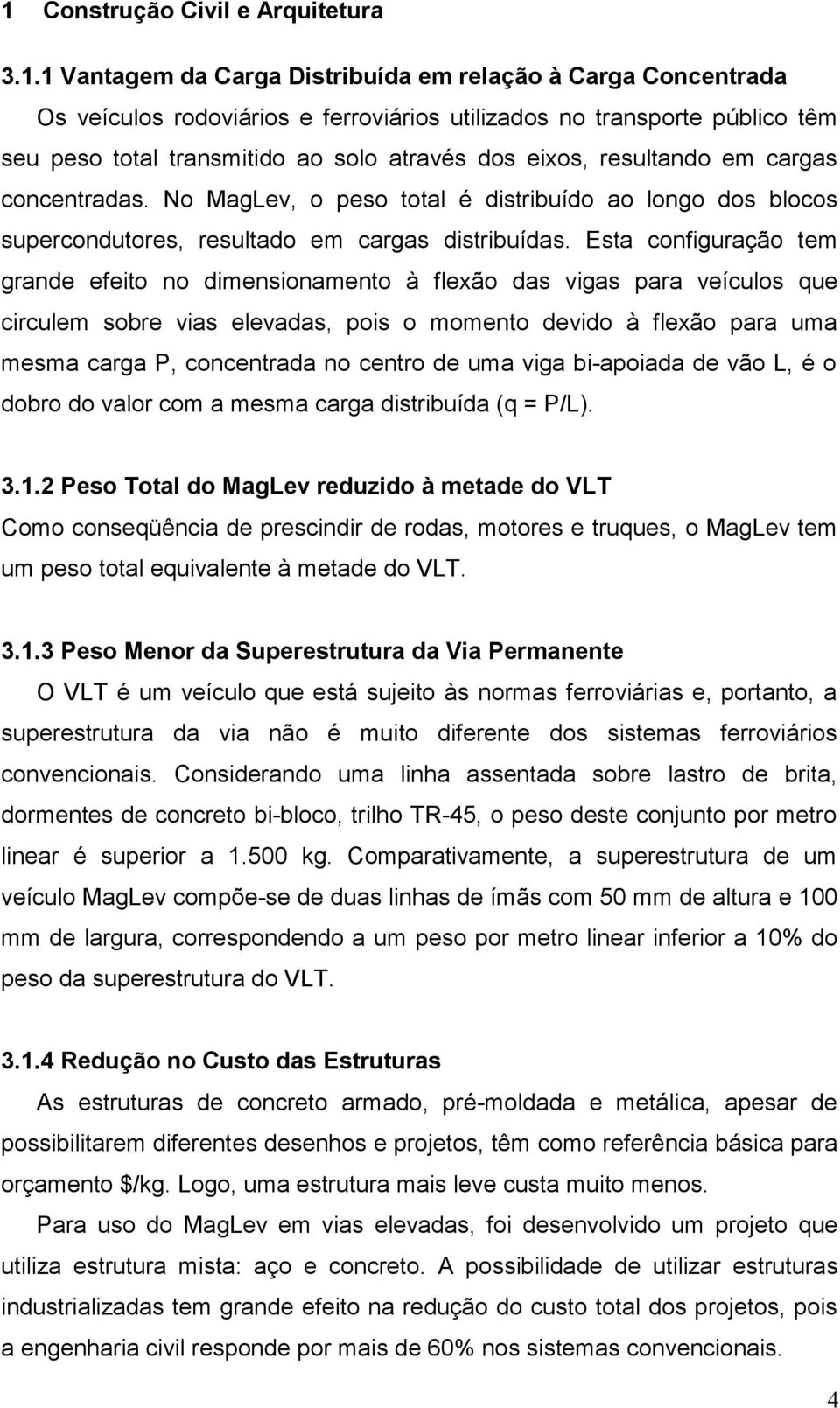 1 Construção Civil e Arquitetura

3.1.1 Vantagem da Carga Distribuída em relação à Carga Concentrada

Os veículos rodoviários e ferroviários utilizados no transporte público têm seu peso total transmitido ao solo através dos eixos, resultando em cargas concentradas. No MagLev, o peso total é distribuído ao longo dos blocos supercondutores, resultado em cargas distribuídas. Esta configuração tem grande efeito no dimensionamento à flexão das vigas para veículos que circulem sobre vias elevadas, pois o momento devido à flexão para uma mesma carga P, concentrada no centro de uma viga bi-apoiada de vão L, é o dobro do valor com a mesma carga distribuída (q = P/L).

3.1.2 Peso Total do MagLev reduzido à metade do VLT

Como conseqüência de prescindir de rodas, motores e truques, o MagLev tem um peso total equivalente à metade do VLT.

3.1.3 Peso Menor da Superestrutura da Via Permanente

O VLT é um veículo que está sujeito às normas ferroviárias e, portanto, a superestrutura da via não é muito diferente dos sistemas ferroviários convencionais. Considerando uma linha assentada sobre lastro de brita, dormentes de concreto bi-bloco, trilho TR-45, o peso deste conjunto por metro linear é superior a 1.500 kg. Comparativamente, a superestrutura de um veículo MagLev compõe-se de duas linhas de ímãs com 50 mm de altura e 100 mm de largura, correspondendo a um peso por metro linear inferior a 10% do peso da superestrutura do VLT.

3.1.4 Redução no Custo das Estruturas

As estruturas de concreto armado, pré-moldada e metálica, apesar de possibilitarem diferentes desenhos e projetos, têm como referência básica para orçamento $/kg. Logo, uma estrutura mais leve custa muito menos.

Para uso do MagLev em vias elevadas, foi desenvolvido um projeto que utiliza estrutura mista: aço e concreto. A possibilidade de utilizar estruturas industrializadas tem grande efeito na redução do custo total dos projetos, pois a engenharia civil responde por mais de 60% nos sistemas convencionais.

4